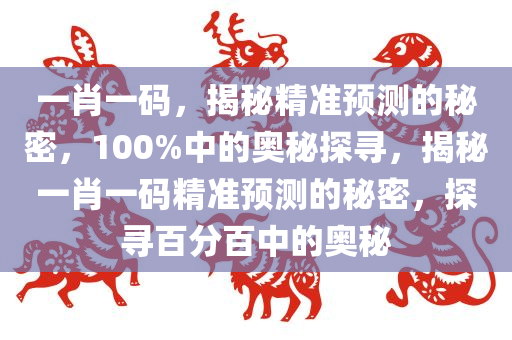 一肖一码，揭秘精准预测的秘密，100%中的奥秘探寻，揭秘一肖一码精准预测的秘密，探寻百分百中的奥秘